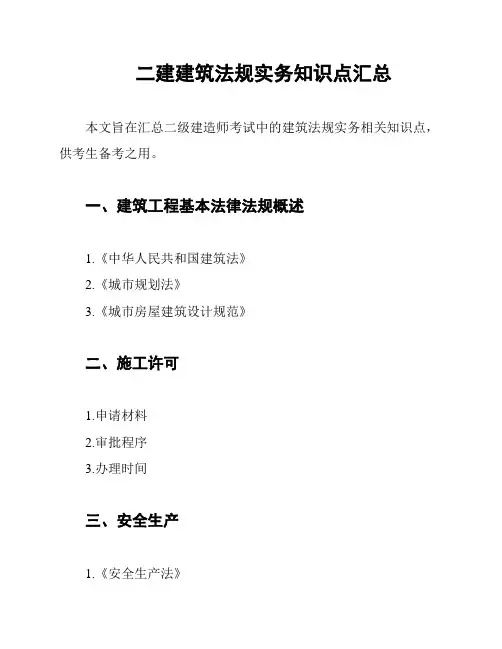 二建建筑法规实务知识点汇总

本文旨在汇总二级建造师考试中的建筑法规实务相关知识点，供考生备考之用。

一、建筑工程基本法律法规概述

1.《中华人民共和国建筑法》
2.《城市规划法》
3.《城市房屋建筑设计规范》

二、施工许可

1.申请材料
2.审批程序
3.办理时间

三、安全生产

1.《安全生产法》